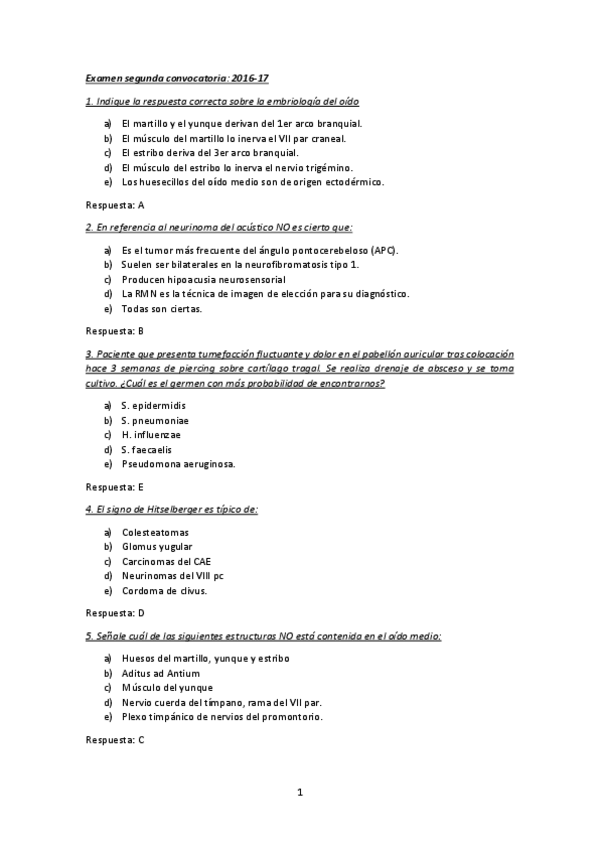 Examen segunda convocatoria: 2016-17

1. Indique la respuesta correcta sobre la embriología del oído

a) El martillo y el yunque derivan del 1er arco branquial.
b) El músculo del martillo lo inerva el VII par craneal.
c) El estribo deriva del 3er arco branquial.
d) El músculo del estribo lo inerva el nervio trigémino.
e) Los huesecillos del oído medio son de origen ectodérmico.

Respuesta: A

2. En referencia al neurinoma del acústico NO es cierto que:

a) Es el tumor más frecuente del ángulo pontocerebeloso (APC).
b) Suelen ser bilaterales en la neurofibromatosis tipo 1.
c) Producen hipoacusia neurosensorial
d) La RMN es la técnica de imagen de elección para su diagnóstico.
e) Todas son ciertas.

Respuesta: B

3. Paciente que presenta tumefacción fluctuante y dolor en el pabellón auricular tras colocación hace 3 semanas de piercing sobre cartílago tragal. Se realiza drenaje de absceso y se toma cultivo. ¿Cuál es el germen con más probabilidad de encontrarnos?

a) S. epidermidis
b) S. pneumoniae
c) H. influenzae
d) S. faecaelis
e) Pseudomona aeruginosa.

Respuesta: E

4. El signo de Hitselberger es típico de:

a) Colesteatomas
b) Glomus yugular
c) Carcinomas del CAE
d) Neurinomas del VIII pc
e) Cordoma de clivus.

Respuesta: D

5. Señale cuál de las siguientes estructuras NO está contenida en el oído medio:

a) Huesos del martillo, yunque y estribo
b) Aditus ad Antium
c) Músculo del yunque
d) Nervio cuerda del tímpano, rama del VII par.
e) Plexo timpánico de nervios del promontorio.

Respuesta: C

1